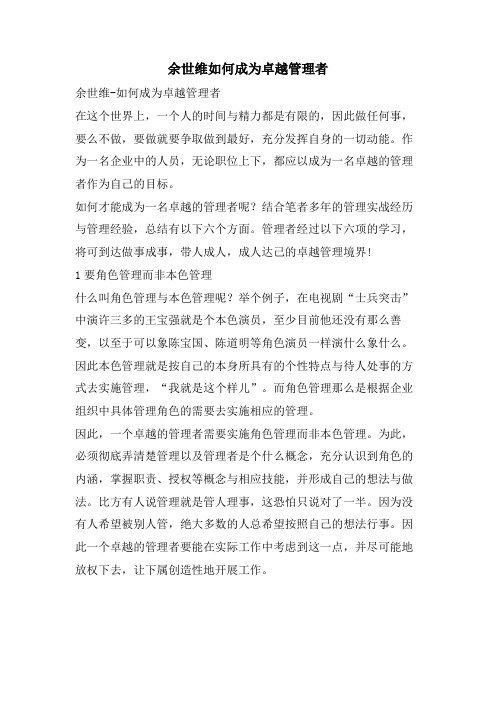 余世维如何成为卓越管理者

余世维-如何成为卓越管理者

在这个世界上，一个人的时间与精力都是有限的，因此做任何事，要么不做，要做就要争取做到最好，充分发挥自身的一切动能。作为一名企业中的人员，无论职位上下，都应以成为一名卓越的管理者作为自己的目标。

如何才能成为一名卓越的管理者呢？结合笔者多年的管理实战经历与管理经验，总结有以下六个方面。管理者经过以下六项的学习，将可到达做事成事，带人成人，成人达己的卓越管理境界！

1 要角色管理而非本色管理

什么叫角色管理与本色管理呢？举个例子，在电视剧“士兵突击”中演许三多的王宝强就是个本色演员，至少目前他还没有那么善变，以至于可以象陈宝国、陈道明等角色演员一样演什么象什么。因此本色管理就是按自己的本身所具有的个性特点与待人处事的方式去实施管理，“我就是这个样儿”。而角色管理那么是根据企业组织中具体管理角色的需要去实施相应的管理。

因此，一个卓越的管理者需要实施角色管理而非本色管理。为此，必须彻底弄清楚管理以及管理者是个什么概念，充分认识到角色的内涵，掌握职责、授权等概念与相应技能，并形成自己的想法与做法。比方有人说管理就是管人理事，这恐怕只说对了一半。因为没有人希望被别人管，绝大多数的人总希望按照自己的想法行事。因此一个卓越的管理者要能在实际工作中考虑到这一点，并尽可能地放权下去，让下属创造性地开展工作。